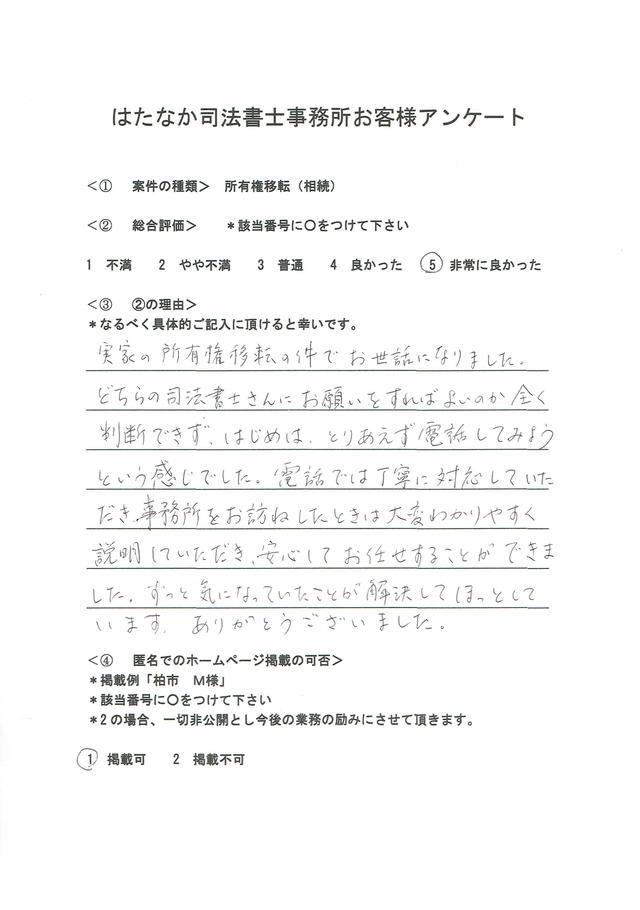 はたなか司法書士事務所お客様アンケート

<① 案件の種類> 所有権移転（相続）

<② 総合評価> ＊該当番号に○をつけて下さい

1 不満 2 やや不満 3 普通 4 良かった 5 非常に良かった

<③ ②の理由>
＊なるべく具体的ご記入に頂けると幸いです。

実家の所有権移転の件でお世話になりました。どちらの司法書士さんにお願いをすればよいのか全く判断できず、はじめは、とりあえず電話してみようという感じでした。電話では丁寧に対応していただき、事務所をお訪ねしたときは大変わかりやすく説明していただき、安心してお任せすることができました。ずっと気になっていたことが解決してほっとしています。ありがとうございました。

<④ 匿名でのホームページ掲載の可否>
＊掲載例「柏市 M様」
＊該当番号に○をつけて下さい
＊2の場合、一切非公開とし今後の業務の励みにさせて頂きます。

1 掲載可 2 掲載不可